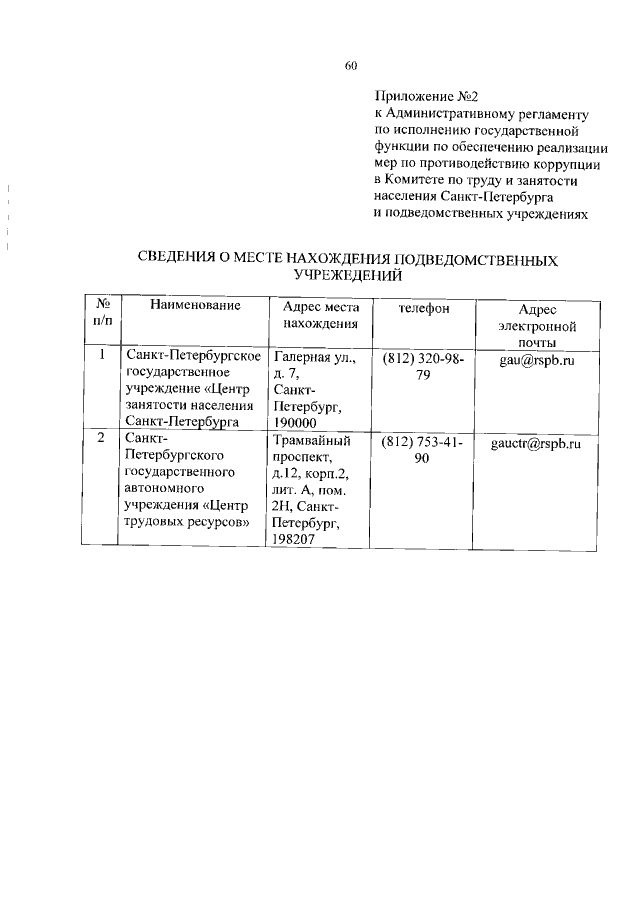 60

Приложение №2
к Административному регламенту
по исполнению государственной
функции по обеспечению реализации
мер по противодействию коррупции
в Комитете по труду и занятости
населения Санкт-Петербурга
и подведомственных учреждениях

СВЕДЕНИЯ О МЕСТЕ НАХОЖДЕНИЯ ПОДВЕДОМСТВЕННЫХ УЧРЕЖЕДЕНИЙ

| № п/п | Наименование | Адрес места нахождения | телефон | Адрес электронной почты |
|---|---|---|---|---|
| 1 | Санкт-Петербургское государственное учреждение «Центр занятости населения Санкт-Петербурга | Галерная ул., д. 7, Санкт-Петербург, 190000 | (812) 320-98-79 | gau@rspb.ru |
| 2 | Санкт-Петербургского государственного автономного учреждения «Центр трудовых ресурсов» | Трамвайный проспект, д.12, корп.2, лит. А, пом. 2Н, Санкт-Петербург, 198207 | (812) 753-41-90 | gauctr@rspb.ru |